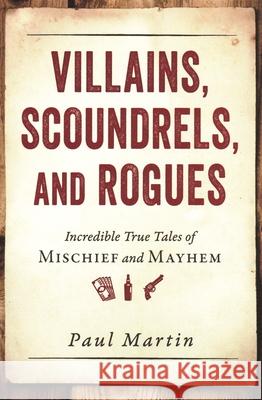 VILLAINS, SCOUNDRELS, AND ROGUES

Incredible True Tales of MISCHIEF and MAYHEM

Paul Martin

Kraina Książek